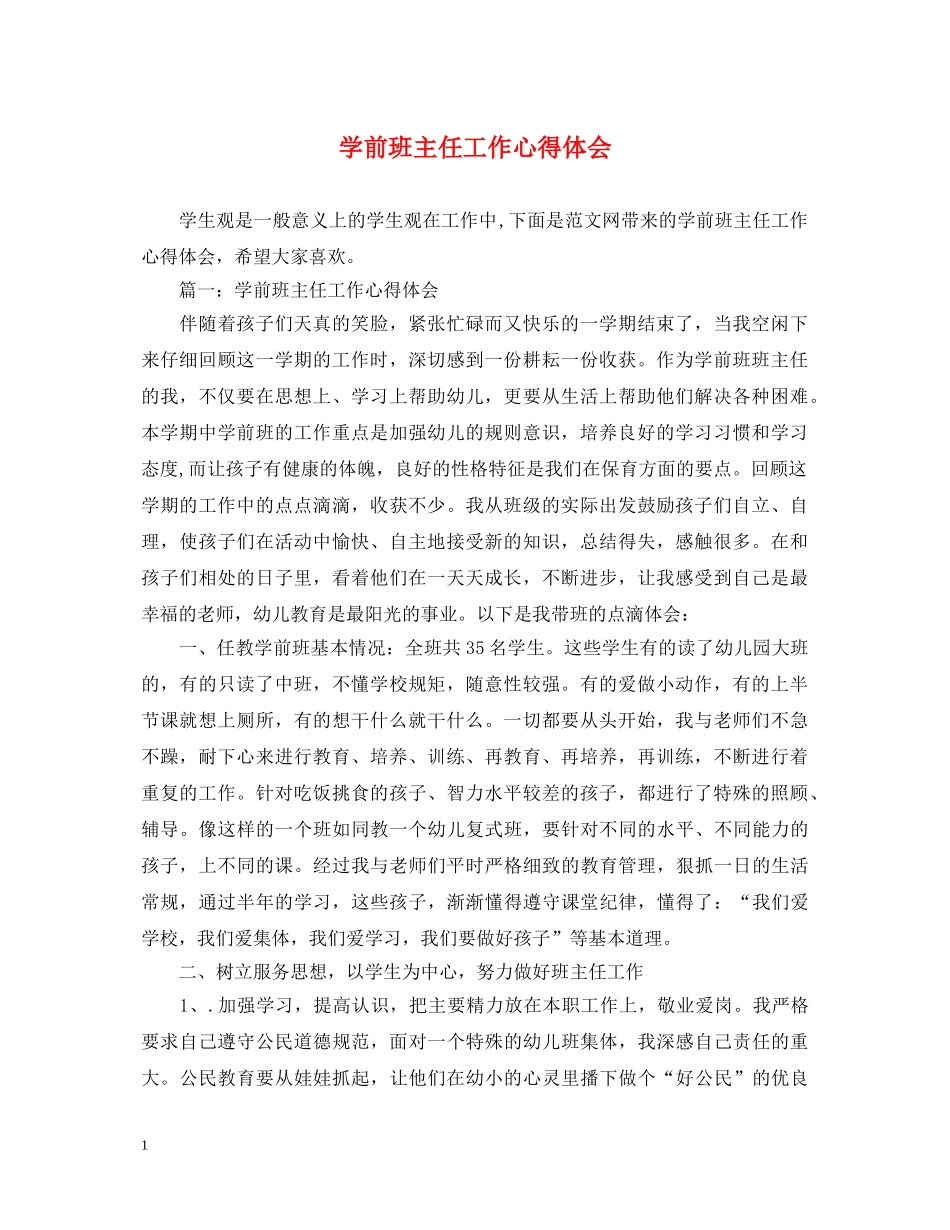 学前班主任工作心得体会

学生观是一般意义上的学生观在工作中,下面是范文网带来的学前班主任工作心得体会，希望大家喜欢。

篇一：学前班主任工作心得体会

伴随着孩子们天真的笑脸，紧张忙碌而又快乐的一学期结束了，当我空闲下来仔细回顾这一学期的工作时，深切感到一份耕耘一份收获。作为学前班班主任的我，不仅要在思想上、学习上帮助幼儿，更要从生活上帮助他们解决各种困难。本学期中学前班的工作重点是加强幼儿的规则意识，培养良好的学习习惯和学习态度,而让孩子有健康的体魄，良好的性格特征是我们在保育方面的要点。回顾这学期的工作中的点点滴滴，收获不少。我从班级的实际出发鼓励孩子们自立、自理，使孩子们在活动中愉快、自主地接受新的知识，总结得失，感触很多。在和孩子们相处的日子里，看着他们在一天天成长，不断进步，让我感受到自己是最幸福的老师，幼儿教育是最阳光的事业。以下是我带班的点滴体会：

一、任教学前班基本情况：全班共35名学生。这些学生有的读了幼儿园大班的，有的只读了中班，不懂学校规矩，随意性较强。有的爱做小动作，有的上半节课就想上厕所，有的想干什么就干什么。一切都要从头开始，我与老师们不急不躁，耐下心来进行教育、培养、训练、再教育、再培养，再训练，不断进行着重复的工作。针对吃饭挑食的孩子、智力水平较差的孩子，都进行了特殊的照顾、辅导。像这样的一个班如同教一个幼儿复式班，要针对不同的水平、不同能力的孩子，上不同的课。经过我与老师们平时严格细致的教育管理，狠抓一日的生活常规，通过半年的学习，这些孩子，渐渐懂得遵守课堂纪律，懂得了：“我们爱学校，我们爱集体，我们爱学习，我们要做好孩子”等基本道理。

二、树立服务思想，以学生为中心，努力做好班主任工作

1、.加强学习，提高认识，把主要精力放在本职工作上，敬业爱岗。我严格要求自己遵守公民道德规范，面对一个特殊的幼儿班集体，我深感自己责任的重大。公民教育要从娃娃抓起，让他们在幼小的心灵里播下做个“好公民”的优良

1